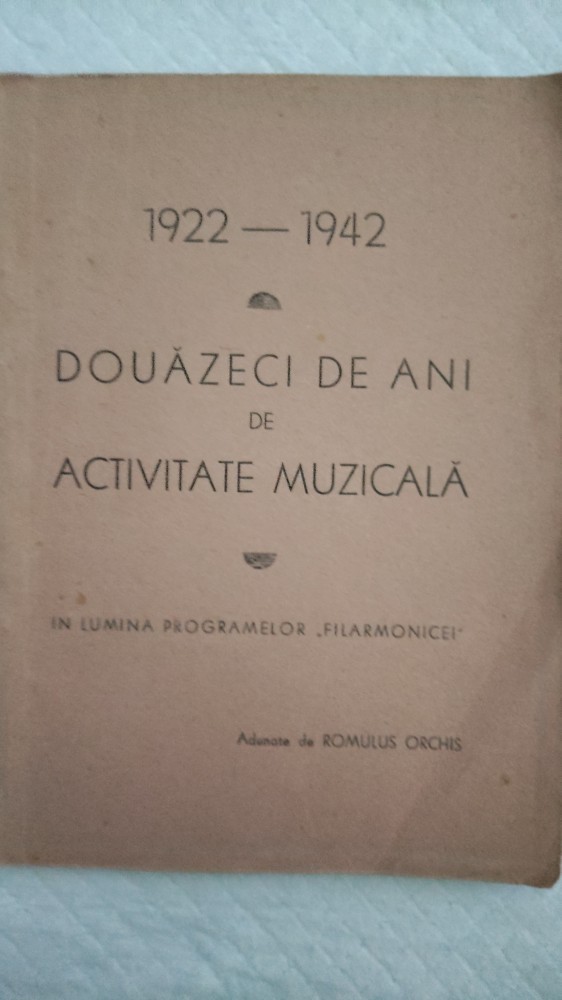 1922 — 1942

DOUĂZECI DE ANI
DE
ACTIVITATE MUZICALĂ

IN LUMINA PROGRAMELOR „FILARMONICEI"

Adunate de ROMULUS ORCHIS